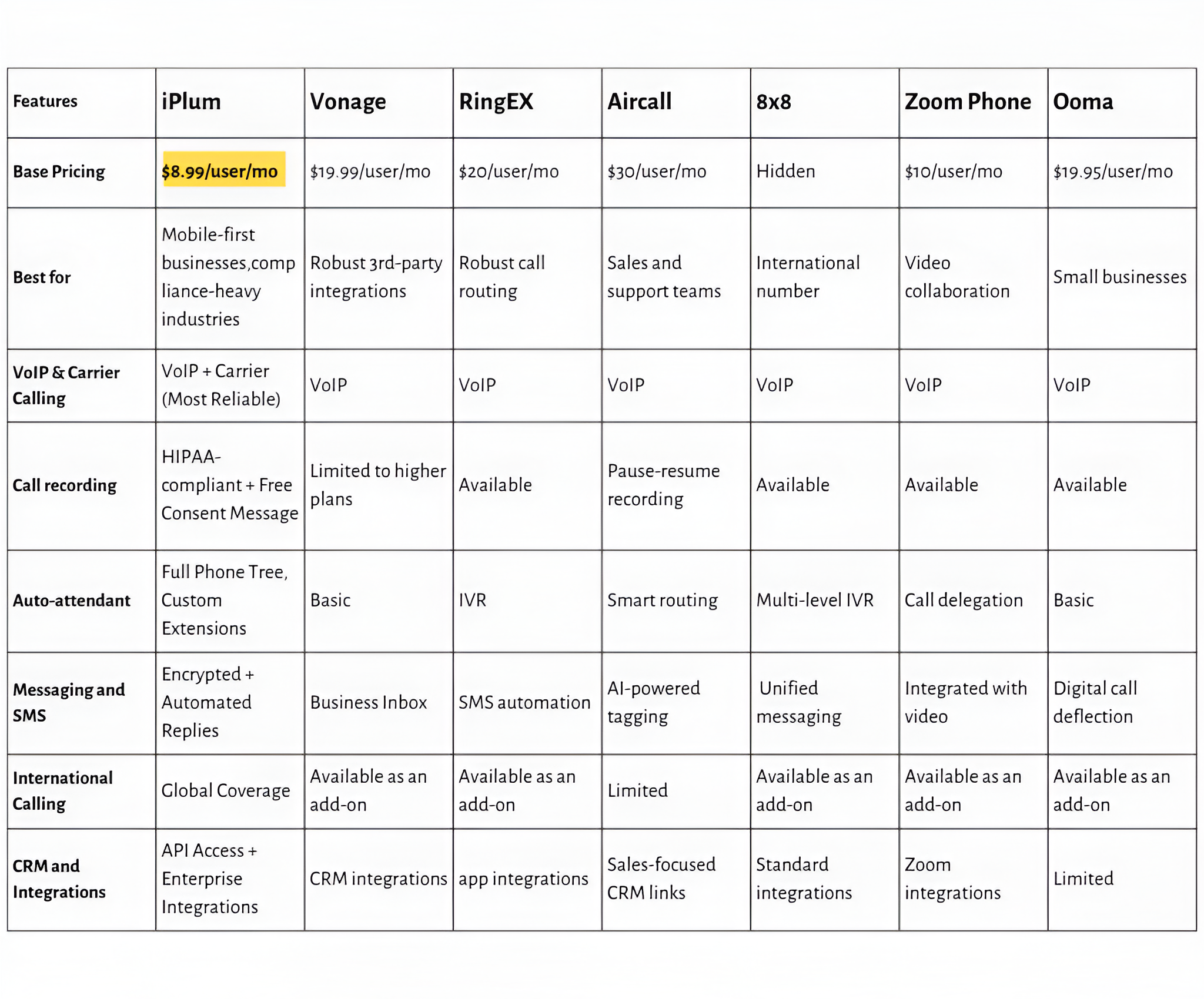 | Features | iPlum | Vonage | RingEX | Aircall | 8x8 | Zoom Phone | Ooma |
|---|---|---|---|---|---|---|---|
| Base Pricing | \$8.99/user/mo | \$19.99/user/mo | \$20/user/mo | \$30/user/mo | Hidden | \$10/user/mo | \$19.95/user/mo |
| Best for | Mobile-first businesses,compliance-heavy industries | Robust 3rd-party integrations | Robust call routing | Sales and support teams | International number | Video collaboration | Small businesses |
| VoIP & Carrier Calling | VoIP + Carrier (Most Reliable) | VoIP | VoIP | VoIP | VoIP | VoIP | VoIP |
| Call recording | HIPAA-compliant + Free Consent Message | Limited to higher plans | Available | Pause-resume recording | Available | Available | Available |
| Auto-attendant | Full Phone Tree, Custom Extensions | Basic | IVR | Smart routing | Multi-level IVR | Call delegation | Basic |
| Messaging and SMS | Encrypted + Automated Replies | Business Inbox | SMS automation | AI-powered tagging | Unified messaging | Integrated with video | Digital call deflection |
| International Calling | Global Coverage | Available as an add-on | Available as an add-on | Limited | Available as an add-on | Available as an add-on | Available as an add-on |
| CRM and Integrations | API Access + Enterprise Integrations | CRM integrations | app integrations | Sales-focused CRM links | Standard integrations | Zoom integrations | Limited |